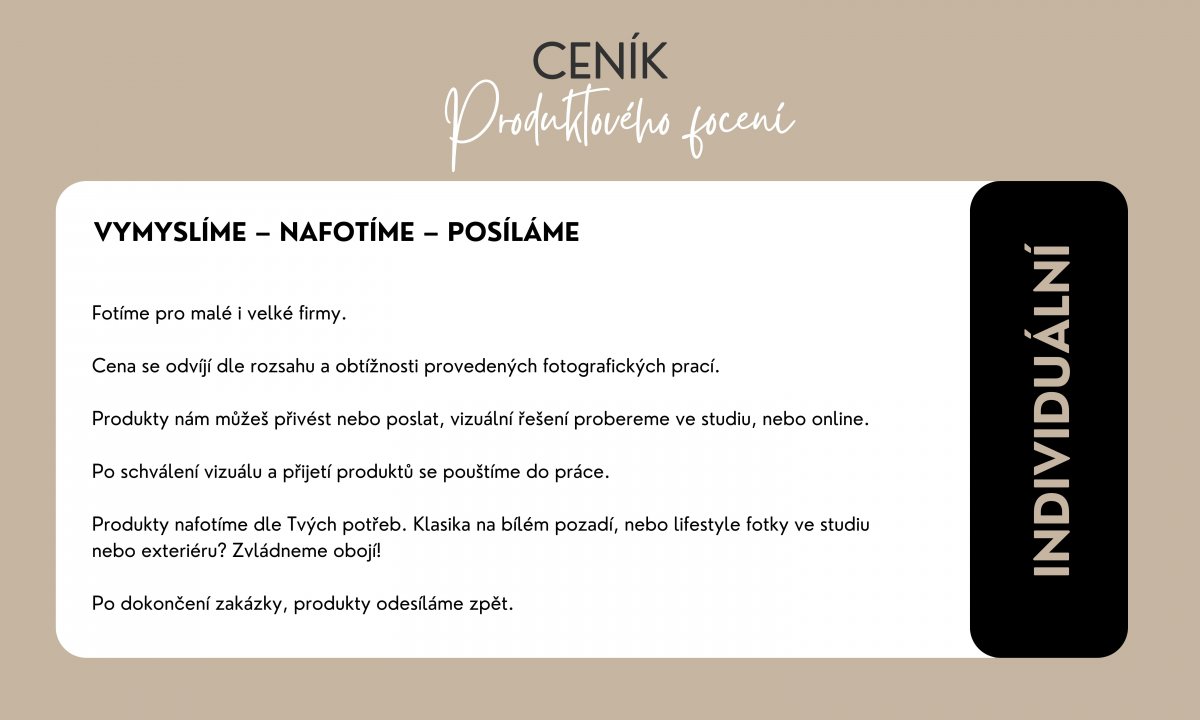 CENÍK
Produktového focení

VYMYSLÍME – NAFOTÍME – POSÍLÁME

Fotíme pro malé i velké firmy.

Cena se odvíjí dle rozsahu a obtížnosti provedených fotografických prací.

Produkty nám můžeš přivést nebo poslat, vizuální řešení probereme ve studiu, nebo online.

Po schválení vizuálu a přijetí produktů se pouštíme do práce.

Produkty nafotíme dle Tvých potřeb. Klasika na bílém pozadí, nebo lifestyle fotky ve studiu nebo exteriéru? Zvládneme obojí!

Po dokončení zakázky, produkty odesíláme zpět.

INDIVIDUÁLNÍ